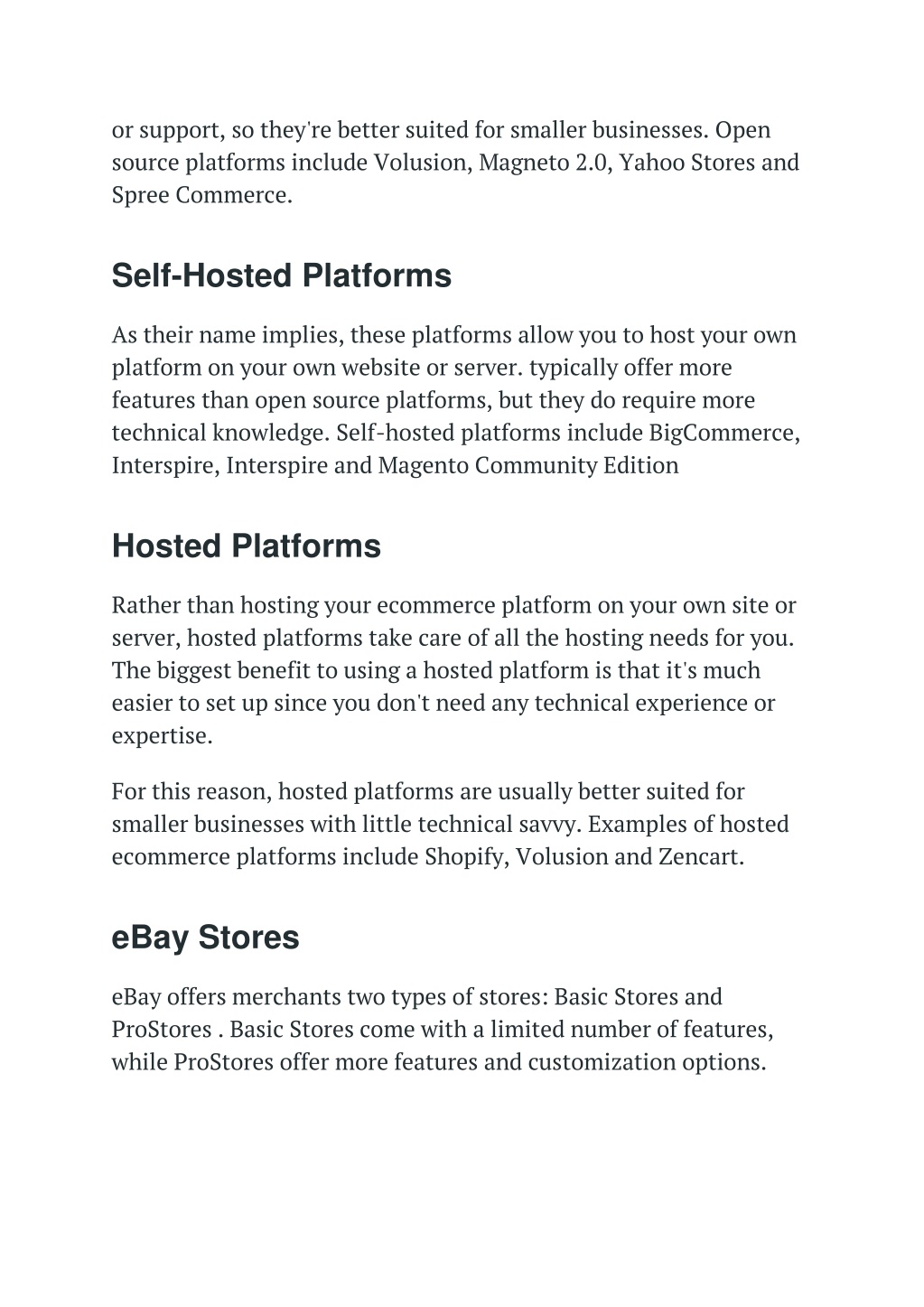 or support, so they're better suited for smaller businesses. Open source platforms include Volusion, Magneto 2.0, Yahoo Stores and Spree Commerce.

Self-Hosted Platforms

As their name implies, these platforms allow you to host your own platform on your own website or server. typically offer more features than open source platforms, but they do require more technical knowledge. Self-hosted platforms include BigCommerce, Interspire, Interspire and Magento Community Edition

Hosted Platforms

Rather than hosting your ecommerce platform on your own site or server, hosted platforms take care of all the hosting needs for you. The biggest benefit to using a hosted platform is that it's much easier to set up since you don't need any technical experience or expertise.

For this reason, hosted platforms are usually better suited for smaller businesses with little technical savvy. Examples of hosted ecommerce platforms include Shopify, Volusion and Zencart.

eBay Stores

eBay offers merchants two types of stores: Basic Stores and ProStores . Basic Stores come with a limited number of features, while ProStores offer more features and customization options.